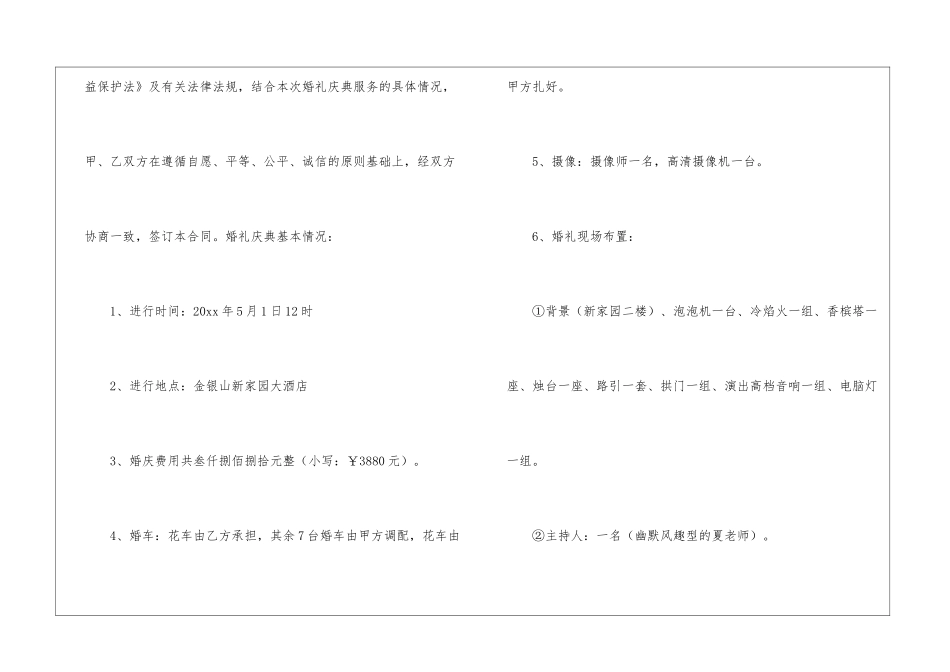 益保护法》及有关法律法规，结合本次婚礼庆典服务的具体情况，甲、乙双方在遵循自愿、平等、公平、诚信的原则基础上，经双方协商一致，签订本合同。婚礼庆典基本情况：

1、进行时间：20xx年5月1日12时

2、进行地点：金银山新家园大酒店

3、婚庆费用共叁仟捌佰捌拾元整（小写：￥3880元）。

4、婚车：花车由乙方承担，其余7台婚车由甲方调配，花车由甲方扎好。

5、摄像：摄像师一名，高清摄像机一台。

6、婚礼现场布置：

①背景（新家园二楼）、泡泡机一台、冷焰火一组、香槟塔一座、烛台一座、路引一套、拱门一组、演出高档音响一组、电脑灯一组。

②主持人：一名（幽默风趣型的夏老师）。